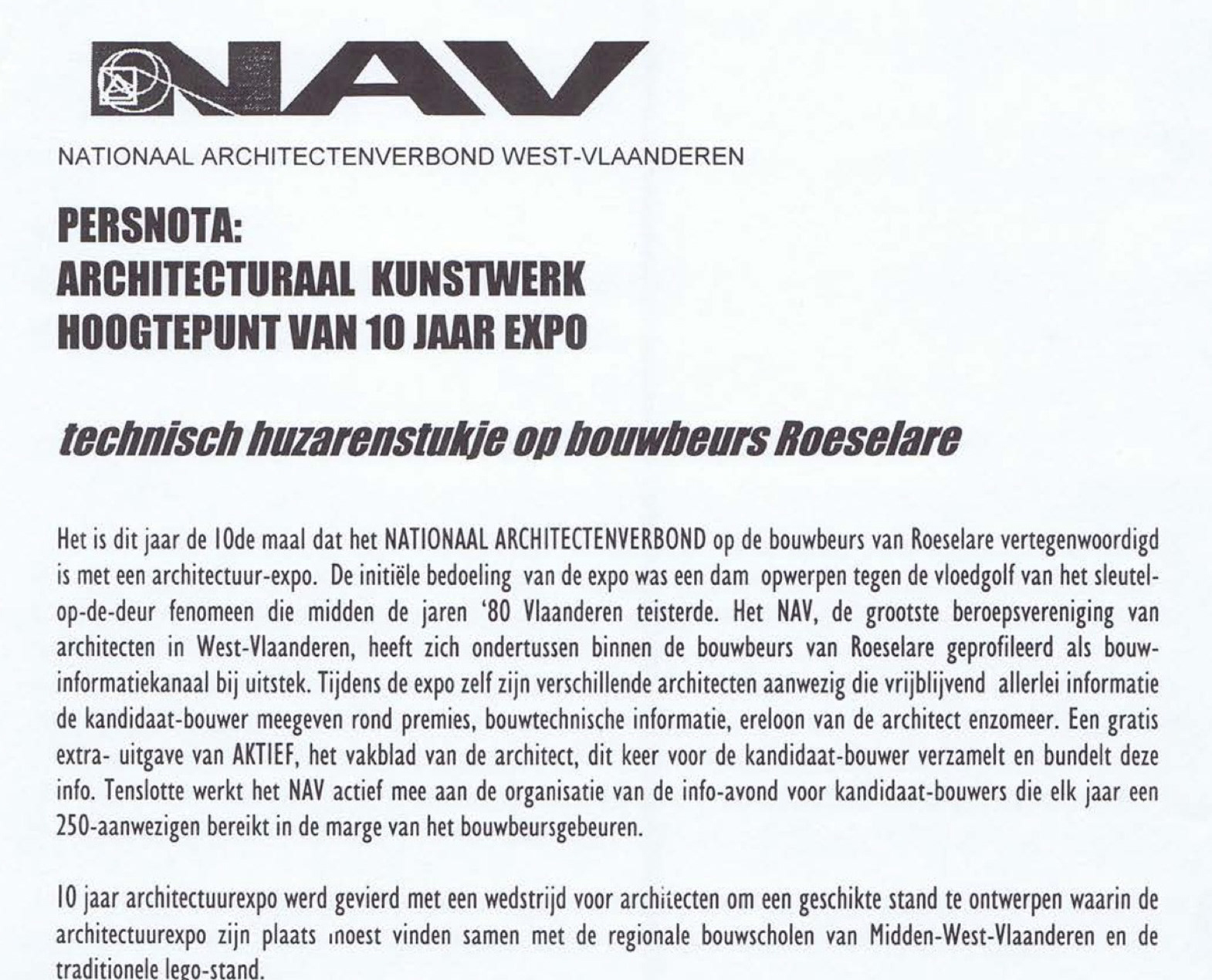 NAV

NATIONAAL ARCHITECTENVERBOND WEST-VLAANDEREN

PERSNOTA:
ARCHITECTURAAL KUNSTWERK
HOOGTEPUNT VAN 10 JAAR EXPO

technisch huzarenstukje op bouwbeurs Roeselare

Het is dit jaar de 10de maal dat het NATIONAAL ARCHITECTENVERBOND op de bouwbeurs van Roeselare vertegenwoordigd is met een architectuur-expo. De initiële bedoeling van de expo was een dam opwerpen tegen de vloedgolf van het sleutel-op-de-deur fenomeen die midden de jaren '80 Vlaanderen teisterde. Het NAV, de grootste beroepsvereniging van architecten in West-Vlaanderen, heeft zich ondertussen binnen de bouwbeurs van Roeselare geprofileerd als bouw-informatiekanaal bij uitstek. Tijdens de expo zelf zijn verschillende architecten aanwezig die vrijblijvend allerlei informatie de kandidaat-bouwer meegeven rond premies, bouwtechnische informatie, ereloon van de architect enzomeer. Een gratis extra- uitgave van AKTIEF, het vakblad van de architect, dit keer voor de kandidaat-bouwer verzamelt en bundelt deze info. Tenslotte werkt het NAV actief mee aan de organisatie van de info-avond voor kandidaat-bouwers die elk jaar een 250-aanwezigen bereikt in de marge van het bouwbeursgebeuren.

10 jaar architectuurexpo werd gevierd met een wedstrijd voor architecten om een geschikte stand te ontwerpen waarin de architectuurexpo zijn plaats moest vinden samen met de regionale bouwscholen van Midden-West-Vlaanderen en de traditionele lego-stand.